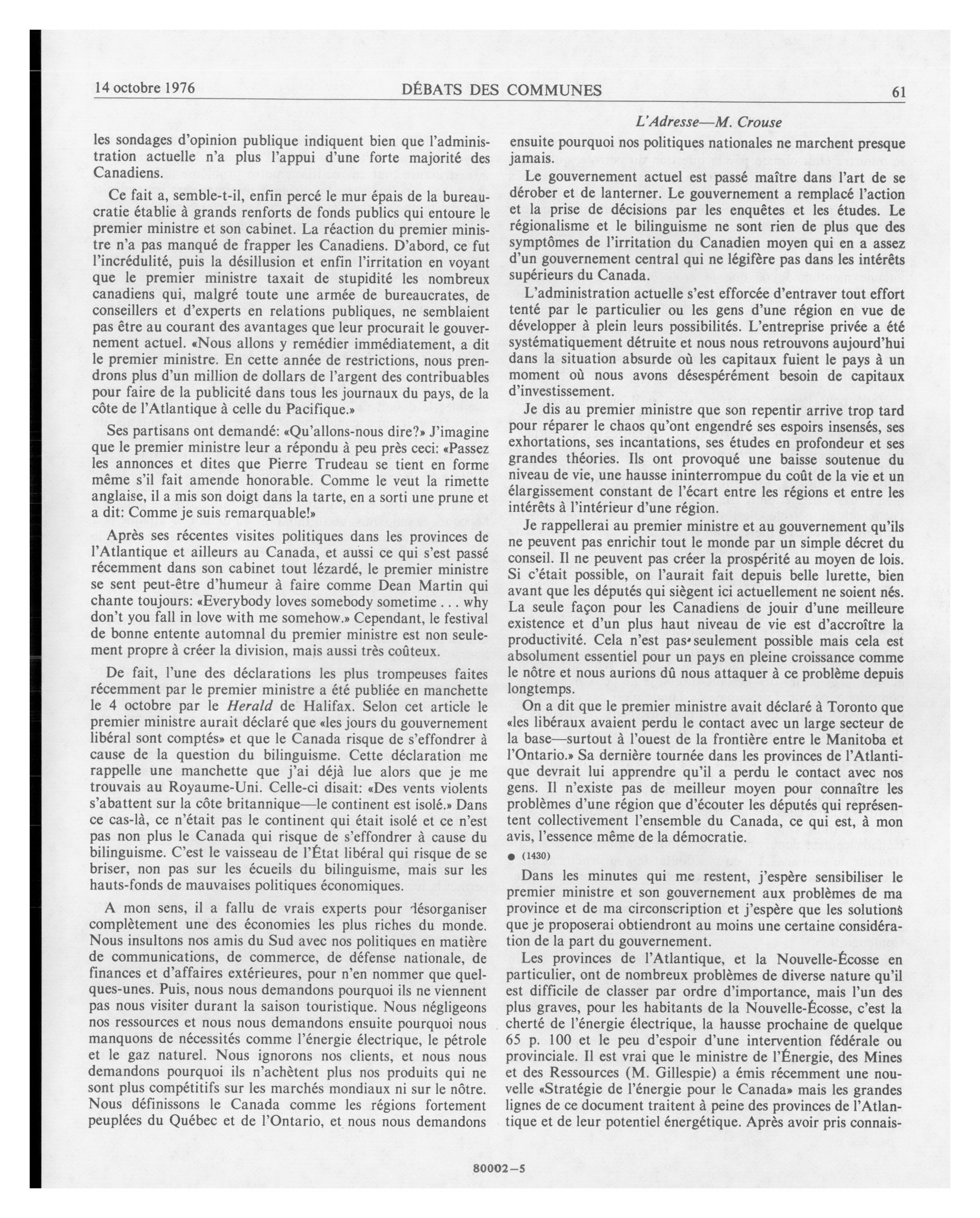 14 octobre 1976 DÉBATS DES COMMUNES 61

L'Adresse—M. Crouse

les sondages d'opinion publique indiquent bien que l'administration actuelle n'a plus l'appui d'une forte majorité des Canadiens.

Ce fait a, semble-t-il, enfin percé le mur épais de la bureaucratie établie à grands renforts de fonds publics qui entoure le premier ministre et son cabinet. La réaction du premier ministre n'a pas manqué de frapper les Canadiens. D'abord, ce fut l'incrédulité, puis la désillusion et enfin l'irritation en voyant que le premier ministre taxait de stupidité les nombreux canadiens qui, malgré toute une armée de bureaucrates, de conseillers et d'experts en relations publiques, ne semblaient pas être au courant des avantages que leur procurait le gouvernement actuel. «Nous allons y remédier immédiatement, a dit le premier ministre. En cette année de restrictions, nous prendrons plus d'un million de dollars de l'argent des contribuables pour faire de la publicité dans tous les journaux du pays, de la côte de l'Atlantique à celle du Pacifique.»

Ses partisans ont demandé: «Qu'allons-nous dire?» J'imagine que le premier ministre leur a répondu à peu près ceci: «Passez les annonces et dites que Pierre Trudeau se tient en forme même s'il fait amende honorable. Comme le veut la rimette anglaise, il a mis son doigt dans la tarte, en a sorti une prune et a dit: Comme je suis remarquable!»

Après ses récentes visites politiques dans les provinces de l'Atlantique et ailleurs au Canada, et aussi ce qui s'est passé récemment dans son cabinet tout lézardé, le premier ministre se sent peut-être d'humeur à faire comme Dean Martin qui chante toujours: «Everybody loves somebody sometime . . . why don't you fall in love with me somehow.» Cependant, le festival de bonne entente automnal du premier ministre est non seulement propre à créer la division, mais aussi très coûteux.

De fait, l'une des déclarations les plus trompeuses faites récemment par le premier ministre a été publiée en manchette le 4 octobre par le Herald de Halifax. Selon cet article le premier ministre aurait déclaré que «les jours du gouvernement libéral sont comptés» et que le Canada risque de s'effondrer à cause de la question du bilinguisme. Cette déclaration me rappelle une manchette que j'ai déjà lue alors que je me trouvais au Royaume-Uni. Celle-ci disait: «Des vents violents s'abattent sur la côte britannique—le continent est isolé.» Dans ce cas-là, ce n'était pas le continent qui était isolé et ce n'est pas non plus le Canada qui risque de s'effondrer à cause du bilinguisme. C'est le vaisseau de l'État libéral qui risque de se briser, non pas sur les écueils du bilinguisme, mais sur les hauts-fonds de mauvaises politiques économiques.

A mon sens, il a fallu de vrais experts pour désorganiser complètement une des économies les plus riches du monde. Nous insultons nos amis du Sud avec nos politiques en matière de communications, de commerce, de défense nationale, de finances et d'affaires extérieures, pour n'en nommer que quelques-unes. Puis, nous nous demandons pourquoi ils ne viennent pas nous visiter durant la saison touristique. Nous négligeons nos ressources et nous nous demandons ensuite pourquoi nous manquons de nécessités comme l'énergie électrique, le pétrole et le gaz naturel. Nous ignorons nos clients, et nous nous demandons pourquoi ils n'achètent plus nos produits qui ne sont plus compétitifs sur les marchés mondiaux ni sur le nôtre. Nous définissons le Canada comme les régions fortement peuplées du Québec et de l'Ontario, et nous nous demandons ensuite pourquoi nos politiques nationales ne marchent presque jamais.

Le gouvernement actuel est passé maître dans l'art de se dérober et de lanterner. Le gouvernement a remplacé l'action et la prise de décisions par les enquêtes et les études. Le régionalisme et le bilinguisme ne sont rien de plus que des symptômes de l'irritation du Canadien moyen qui en a assez d'un gouvernement central qui ne légifère pas dans les intérêts supérieurs du Canada.

L'administration actuelle s'est efforcée d'entraver tout effort tenté par le particulier ou les gens d'une région en vue de développer à plein leurs possibilités. L'entreprise privée a été systématiquement détruite et nous nous retrouvons aujourd'hui dans la situation absurde où les capitaux fuient le pays à un moment où nous avons désespérément besoin de capitaux d'investissement.

Je dis au premier ministre que son repentir arrive trop tard pour réparer le chaos qu'ont engendré ses espoirs insensés, ses exhortations, ses incantations, ses études en profondeur et ses grandes théories. Ils ont provoqué une baisse soutenue du niveau de vie, une hausse ininterrompue du coût de la vie et un élargissement constant de l'écart entre les régions et entre les intérêts à l'intérieur d'une région.

Je rappellerai au premier ministre et au gouvernement qu'ils ne peuvent pas enrichir tout le monde par un simple décret du conseil. Il ne peuvent pas créer la prospérité au moyen de lois. Si c'était possible, on l'aurait fait depuis belle lurette, bien avant que les députés qui siègent ici actuellement ne soient nés. La seule façon pour les Canadiens de jouir d'une meilleure existence et d'un plus haut niveau de vie est d'accroître la productivité. Cela n'est pas seulement possible mais cela est absolument essentiel pour un pays en pleine croissance comme le nôtre et nous aurions dû nous attaquer à ce problème depuis longtemps.

On a dit que le premier ministre avait déclaré à Toronto que «les libéraux avaient perdu le contact avec un large secteur de la base—surtout à l'ouest de la frontière entre le Manitoba et l'Ontario.» Sa dernière tournée dans les provinces de l'Atlantique devrait lui apprendre qu'il a perdu le contact avec nos gens. Il n'existe pas de meilleur moyen pour connaître les problèmes d'une région que d'écouter les députés qui représentent collectivement l'ensemble du Canada, ce qui est, à mon avis, l'essence même de la démocratie.

● (1430)

Dans les minutes qui me restent, j'espère sensibiliser le premier ministre et son gouvernement aux problèmes de ma province et de ma circonscription et j'espère que les solutions que je proposerai obtiendront au moins une certaine considération de la part du gouvernement.

Les provinces de l'Atlantique, et la Nouvelle-Écosse en particulier, ont de nombreux problèmes de diverse nature qu'il est difficile de classer par ordre d'importance, mais l'un des plus graves, pour les habitants de la Nouvelle-Écosse, c'est la cherté de l'énergie électrique, la hausse prochaine de quelque 65 p. 100 et le peu d'espoir d'une intervention fédérale ou provinciale. Il est vrai que le ministre de l'Énergie, des Mines et des Ressources (M. Gillespie) a émis récemment une nouvelle «Stratégie de l'énergie pour le Canada» mais les grandes lignes de ce document traitent à peine des provinces de l'Atlantique et de leur potentiel énergétique. Après avoir pris connais-

80002—5